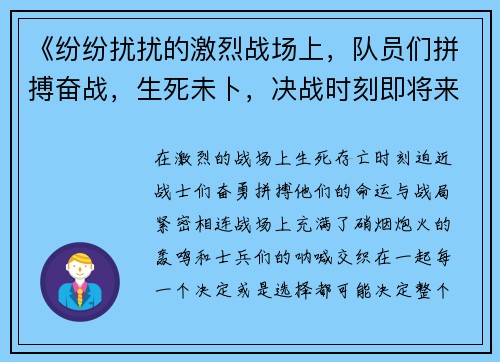 《纷纷扰扰的激烈战场上，队员们拼搏奋战，生死未卜，决战时刻即将来

在激烈的战场上生死存亡时刻迫近战士们奋勇拼搏他们的命运与战局紧密相连战场上充满了硝烟炮火的轰鸣和士兵们的呐喊交织在一起每一个决定或是选择都可能决定整个